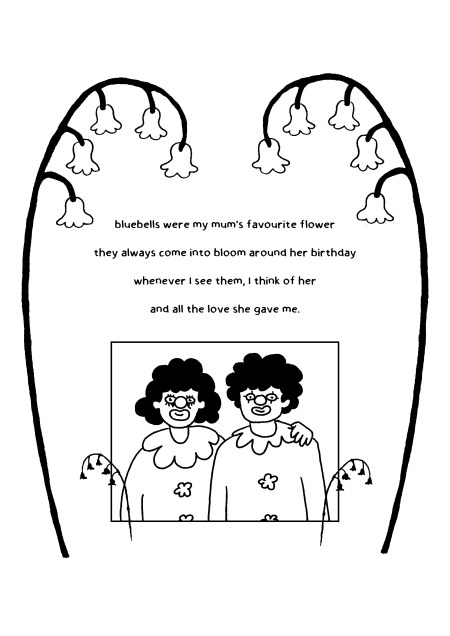 bluebells were my mum's favourite flower

they always come into bloom around her birthday

whenever I see them, I think of her

and all the love she gave me.